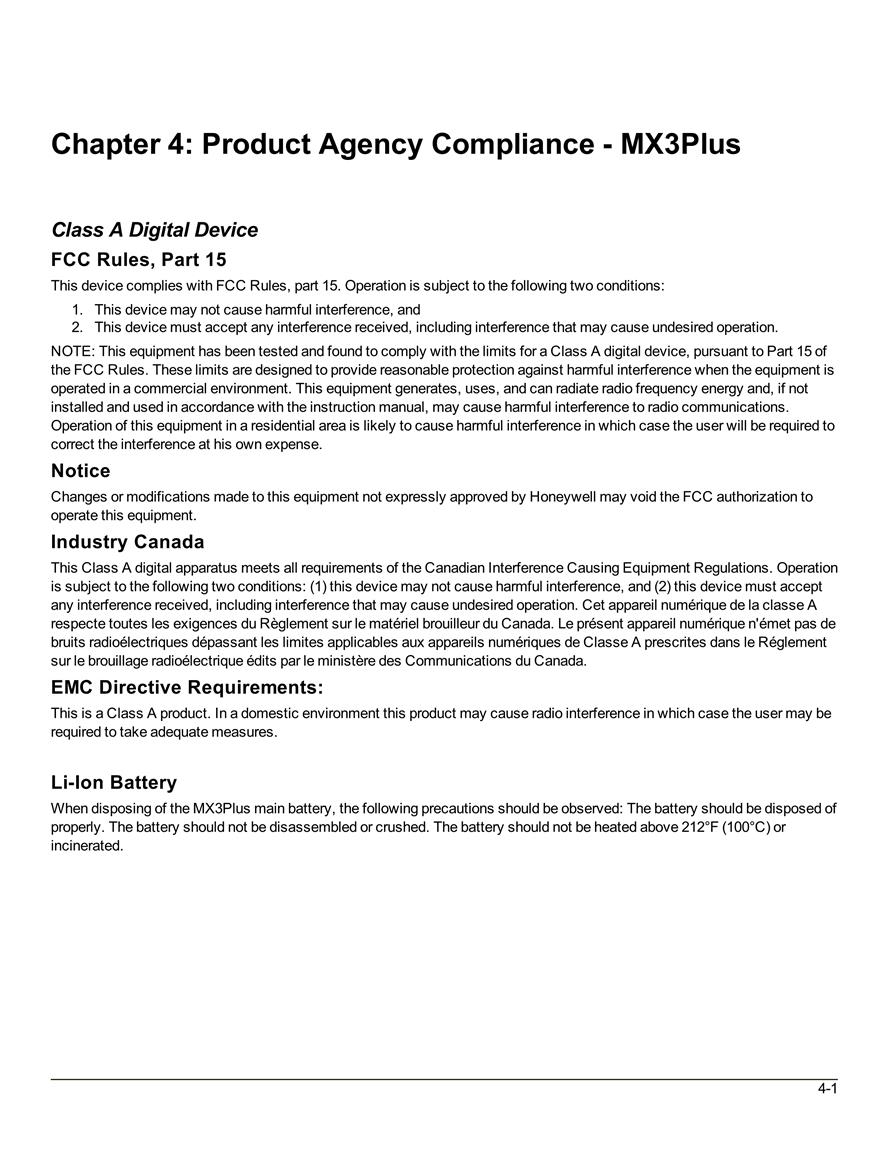 Chapter 4: Product Agency Compliance - MX3Plus

Class A Digital Device

FCC Rules, Part 15

This device complies with FCC Rules, part 15. Operation is subject to the following two conditions:

1. This device may not cause harmful interference, and
2. This device must accept any interference received, including interference that may cause undesired operation.

NOTE: This equipment has been tested and found to comply with the limits for a Class A digital device, pursuant to Part 15 of the FCC Rules. These limits are designed to provide reasonable protection against harmful interference when the equipment is operated in a commercial environment. This equipment generates, uses, and can radiate radio frequency energy and, if not installed and used in accordance with the instruction manual, may cause harmful interference to radio communications. Operation of this equipment in a residential area is likely to cause harmful interference in which case the user will be required to correct the interference at his own expense.

Notice

Changes or modifications made to this equipment not expressly approved by Honeywell may void the FCC authorization to operate this equipment.

Industry Canada

This Class A digital apparatus meets all requirements of the Canadian Interference Causing Equipment Regulations. Operation is subject to the following two conditions: (1) this device may not cause harmful interference, and (2) this device must accept any interference received, including interference that may cause undesired operation. Cet appareil numérique de la classe A respecte toutes les exigences du Règlement sur le matériel brouilleur du Canada. Le présent appareil numérique n'émet pas de bruits radioélectriques dépassant les limites applicables aux appareils numériques de Classe A prescrites dans le Réglement sur le brouillage radioélectrique édits par le ministère des Communications du Canada.

EMC Directive Requirements:

This is a Class A product. In a domestic environment this product may cause radio interference in which case the user may be required to take adequate measures.

Li-Ion Battery

When disposing of the MX3Plus main battery, the following precautions should be observed: The battery should be disposed of properly. The battery should not be disassembled or crushed. The battery should not be heated above 212°F (100°C) or incinerated.

4-1